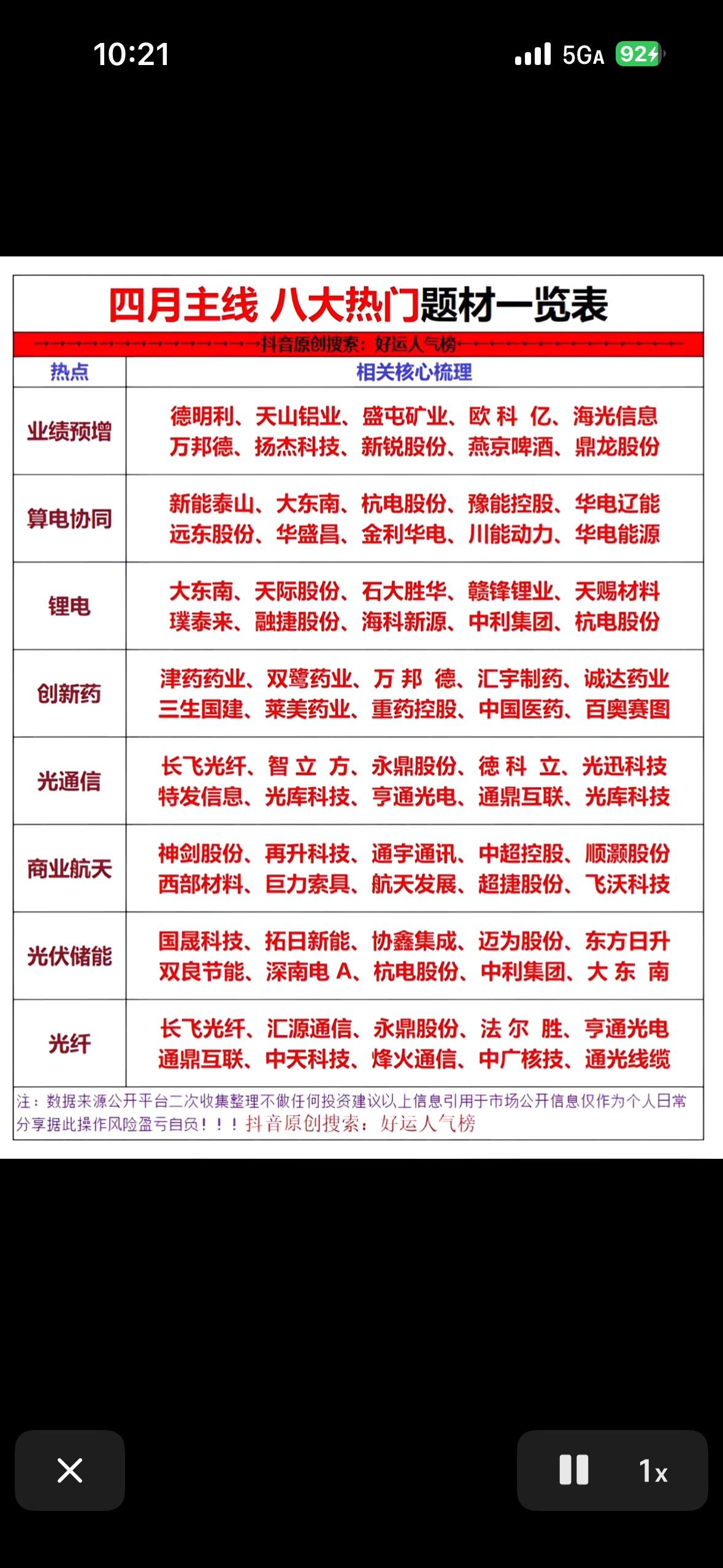 10:21

5GA 92

四月主线 八大热门题材一览表

抖音原创搜索：好运人气榜

| 热点 | 相关核心梳理 |
|---|---|
| 业绩预增 | 德明利、天山铝业、盛屯矿业、欧 科 亿、海光信息 万邦德、扬杰科技、新锐股份、燕京啤酒、鼎龙股份 |
| 算电协同 | 新能泰山、大东南、杭电股份、豫能控股、华电辽能 远东股份、华盛昌、金利华电、川能动力、华电能源 |
| 锂电 | 大东南、天际股份、石大胜华、赣锋锂业、天赐材料 璞泰来、融捷股份、海科新源、中利集团、杭电股份 |
| 创新药 | 津药药业、双鹭药业、万 邦 德、汇宇制药、诚达药业 三生国建、莱美药业、重药控股、中国医药、百奥赛图 |
| 光通信 | 长飞光纤、智 立 方、永鼎股份、德 科 立、光迅科技 特发信息、光库科技、亨通光电、通鼎互联、光库科技 |
| 商业航天 | 神剑股份、再升科技、通宇通讯、中超控股、顺灏股份 西部材料、巨力索具、航天发展、超捷股份、飞沃科技 |
| 光伏储能 | 国晟科技、拓日新能、协鑫集成、迈为股份、东方日升 双良节能、深南电 A、杭电股份、中利集团、大 东 南 |
| 光纤 | 长飞光纤、汇源通信、永鼎股份、法 尔 胜、亨通光电 通鼎互联、中天科技、烽火通信、中广核技、通光线缆 |

注：数据来源公开平台二次收集整理不做任何投资建议以上信息引用于市场公开信息仅作为个人日常分享据此操作风险盈亏自负！！！抖音原创搜索：好运人气榜

1x